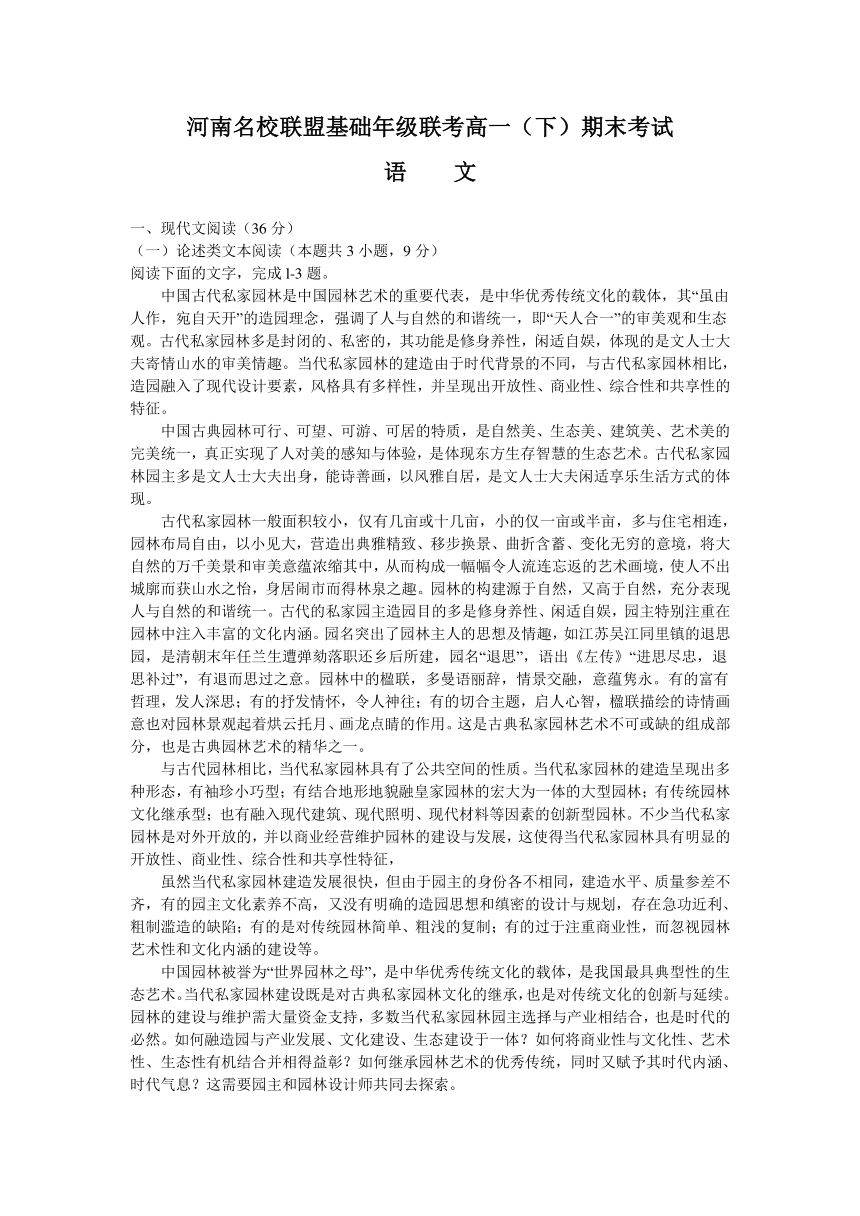 河南名校联盟基础年级联考高一（下）期末考试

语　文

一、现代文阅读（36 分）
（一）论述类文本阅读（本题共 3 小题，9 分）
阅读下面的文字，完成 l-3 题。

中国古代私家园林是中国园林艺术的重要代表，是中华优秀传统文化的载体，其“虽由人作，宛自天开”的造园理念，强调了人与自然的和谐统一，即“天人合一”的审美观和生态观。古代私家园林多是封闭的、私密的，其功能是修身养性，闲适自娱，体现的是文人士大夫寄情山水的审美情趣。当代私家园林的建造由于时代背景的不同，与古代私家园林相比，造园融入了现代设计要素，风格具有多样性，并呈现出开放性、商业性、综合性和共享性的特征。

中国古典园林可行、可望、可游、可居的特质，是自然美、生态美、建筑美、艺术美的完美统一，真正实现了人对美的感知与体验，是体现东方生存智慧的生态艺术。古代私家园林园主多是文人士大夫出身，能诗善画，以风雅自居，是文人士大夫闲适享乐生活方式的体现。

古代私家园林一般面积较小，仅有几亩或十几亩，小的仅一亩或半亩，多与住宅相连，园林布局自由，以小见大，营造出典雅精致、移步换景、曲折含蓄、变化无穷的意境，将大自然的万千美景和审美意蕴浓缩其中，从而构成一幅幅令人流连忘返的艺术画境，使人不出城廓而获山水之怡，身居闹市而得林泉之趣。园林的构建源于自然，又高于自然，充分表现人与自然的和谐统一。古代的私家园主造园目的多是修身养性、闲适自娱，园主特别注重在园林中注入丰富的文化内涵。园名突出了园林主人的思想及情趣，如江苏吴江同里镇的退思园，是清朝末年任兰生遭弹劾落职还乡后所建，园名“退思”，语出《左传》“进思尽忠，退思补过”，有退而思过之意。园林中的楹联，多曼语丽辞，情景交融，意蕴隽永。有的富有哲理，发人深思；有的抒发情怀，令人神往；有的切合主题，启人心智，楹联描绘的诗情画意也对园林景观起着烘云托月、画龙点睛的作用。这是古典私家园林艺术不可或缺的组成部分，也是古典园林艺术的精华之一。

与古代园林相比，当代私家园林具有了公共空间的性质。当代私家园林的建造呈现出多种形态，有袖珍小巧型；有结合地形地貌融皇家园林的宏大为一体的大型园林；有传统园林文化继承型；也有融入现代建筑、现代照明、现代材料等因素的创新型园林。不少当代私家园林是对外开放的，并以商业经营维护园林的建设与发展，这使得当代私家园林具有明显的开放性、商业性、综合性和共享性特征，

虽然当代私家园林建造发展很快，但由于园主的身份各不相同，建造水平、质量参差不齐，有的园主文化素养不高，又没有明确的造园思想和缜密的设计与规划，存在急功近利、粗制滥造的缺陷；有的是对传统园林简单、粗浅的复制；有的过于注重商业性，而忽视园林艺术性和文化内涵的建设等。

中国园林被誉为“世界园林之母”，是中华优秀传统文化的载体，是我国最具典型性的生态艺术。当代私家园林建设既是对古典私家园林文化的继承，也是对传统文化的创新与延续。园林的建设与维护需大量资金支持，多数当代私家园林园主选择与产业相结合，也是时代的必然。如何融造园与产业发展、文化建设、生态建设于一体？如何将商业性与文化性、艺术性、生态性有机结合并相得益彰？如何继承园林艺术的优秀传统，同时又赋予其时代内涵、时代气息？这需要园主和园林设计师共同去探索。